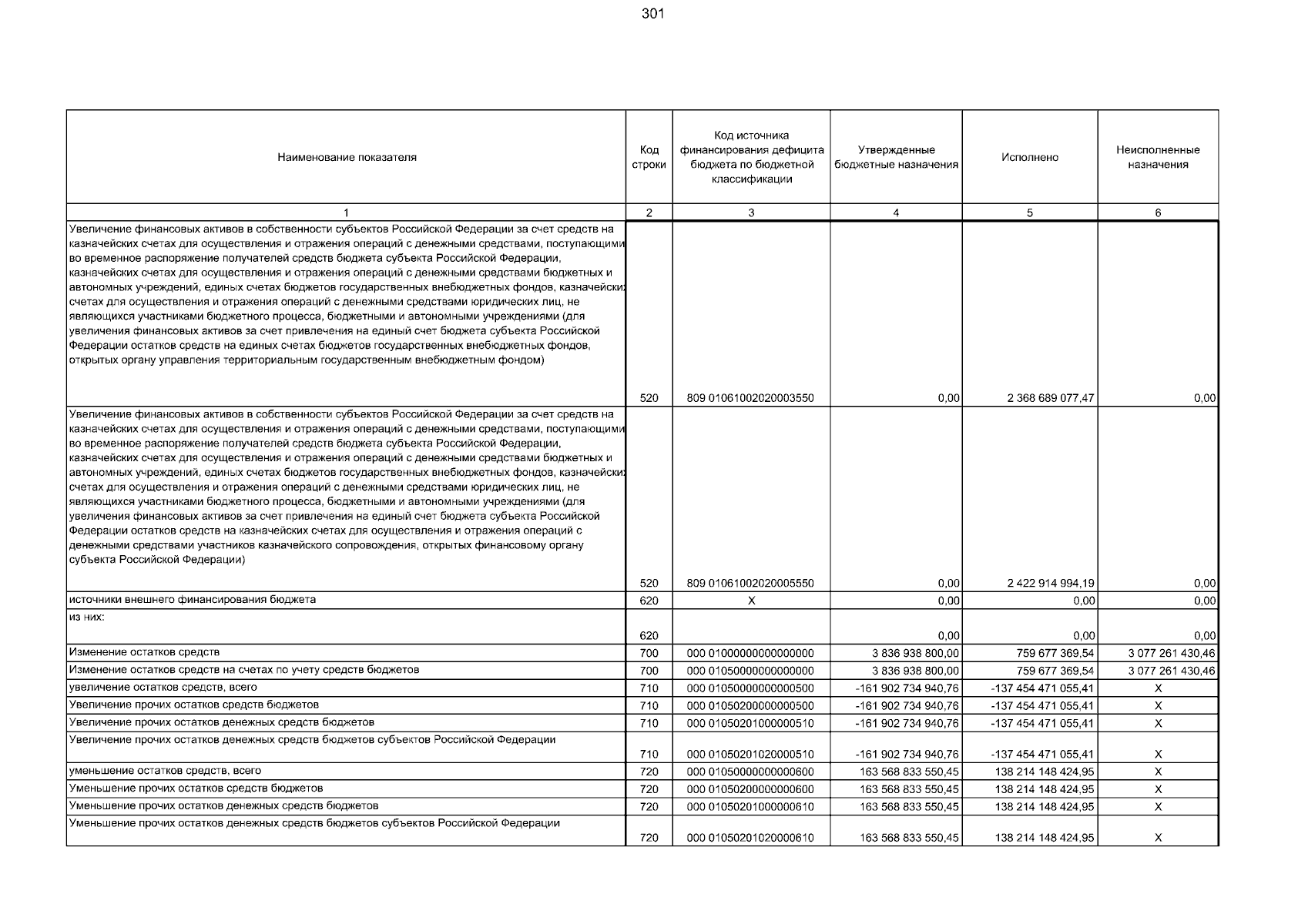 301

| Наименование показателя | Код строки | Код источника финансирования дефицита бюджета по бюджетной классификации | Утвержденные бюджетные назначения | Исполнено | Неисполненные назначения |
|---|---|---|---|---|---|
| 1 | 2 | 3 | 4 | 5 | 6 |
| Увеличение финансовых активов в собственности субъектов Российской Федерации за счет средств на казначейских счетах для осуществления и отражения операций с денежными средствами, поступающими во временное распоряжение получателей средств бюджета субъекта Российской Федерации, казначейских счетах для осуществления и отражения операций с денежными средствами бюджетных и автономных учреждений, единых счетах бюджетов государственных внебюджетных фондов, казначейских счетах для осуществления и отражения операций с денежными средствами юридических лиц, не являющихся участниками бюджетного процесса, бюджетными и автономными учреждениями (для увеличения финансовых активов за счет привлечения на единый счет бюджета субъекта Российской Федерации остатков средств на единых счетах бюджетов государственных внебюджетных фондов, открытых органу управления территориальным государственным внебюджетным фондом) | 520 | 809 01061002020003550 | 0,00 | 2 368 689 077,47 | 0,00 |
| Увеличение финансовых активов в собственности субъектов Российской Федерации за счет средств на казначейских счетах для осуществления и отражения операций с денежными средствами, поступающими во временное распоряжение получателей средств бюджета субъекта Российской Федерации, казначейских счетах для осуществления и отражения операций с денежными средствами бюджетных и автономных учреждений, единых счетах бюджетов государственных внебюджетных фондов, казначейских счетах для осуществления и отражения операций с денежными средствами юридических лиц, не являющихся участниками бюджетного процесса, бюджетными и автономными учреждениями (для увеличения финансовых активов за счет привлечения на единый счет бюджета субъекта Российской Федерации остатков средств на казначейских счетах для осуществления и отражения операций с денежными средствами участников казначейского сопровождения, открытых финансовому органу субъекта Российской Федерации) | 520 | 809 01061002020005550 | 0,00 | 2 422 914 994,19 | 0,00 |
| источники внешнего финансирования бюджета | 620 | X | 0,00 | 0,00 | 0,00 |
| из них: | 620 | | 0,00 | 0,00 | 0,00 |
| Изменение остатков средств | 700 | 000 01000000000000000 | 3 836 938 800,00 | 759 677 369,54 | 3 077 261 430,46 |
| Изменение остатков средств на счетах по учету средств бюджетов | 700 | 000 01050000000000000 | 3 836 938 800,00 | 759 677 369,54 | 3 077 261 430,46 |
| увеличение остатков средств, всего | 710 | 000 01050000000000500 | -161 902 734 940,76 | -137 454 471 055,41 | X |
| Увеличение прочих остатков средств бюджетов | 710 | 000 01050200000000500 | -161 902 734 940,76 | -137 454 471 055,41 | X |
| Увеличение прочих остатков денежных средств бюджетов | 710 | 000 01050201000000510 | -161 902 734 940,76 | -137 454 471 055,41 | X |
| Увеличение прочих остатков денежных средств бюджетов субъектов Российской Федерации | 710 | 000 01050201020000510 | -161 902 734 940,76 | -137 454 471 055,41 | X |
| уменьшение остатков средств, всего | 720 | 000 01050000000000600 | 163 568 833 550,45 | 138 214 148 424,95 | X |
| Уменьшение прочих остатков средств бюджетов | 720 | 000 01050200000000600 | 163 568 833 550,45 | 138 214 148 424,95 | X |
| Уменьшение прочих остатков денежных средств бюджетов | 720 | 000 01050201000000610 | 163 568 833 550,45 | 138 214 148 424,95 | X |
| Уменьшение прочих остатков денежных средств бюджетов субъектов Российской Федерации | 720 | 000 01050201020000610 | 163 568 833 550,45 | 138 214 148 424,95 | X |